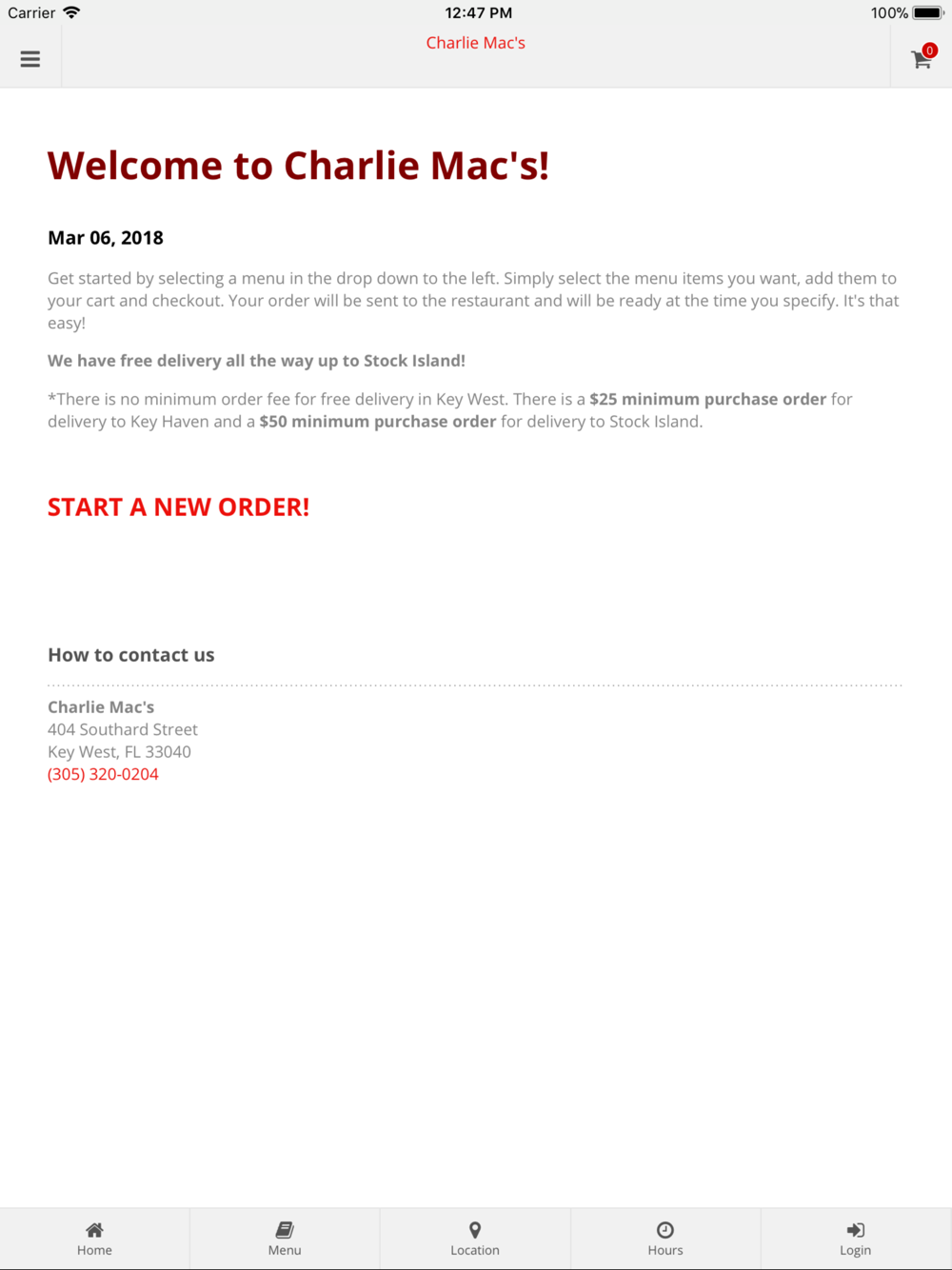 Carrier 12:47 PM 100%

Charlie Mac's

0

Welcome to Charlie Mac's!

Mar 06, 2018

Get started by selecting a menu in the drop down to the left. Simply select the menu items you want, add them to your cart and checkout. Your order will be sent to the restaurant and will be ready at the time you specify. It's that easy!

We have free delivery all the way up to Stock Island!

*There is no minimum order fee for free delivery in Key West. There is a $25 minimum purchase order for delivery to Key Haven and a $50 minimum purchase order for delivery to Stock Island.

START A NEW ORDER!

How to contact us

Charlie Mac's
404 Southard Street
Key West, FL 33040
(305) 320-0204

Home
Menu
Location
Hours
Login